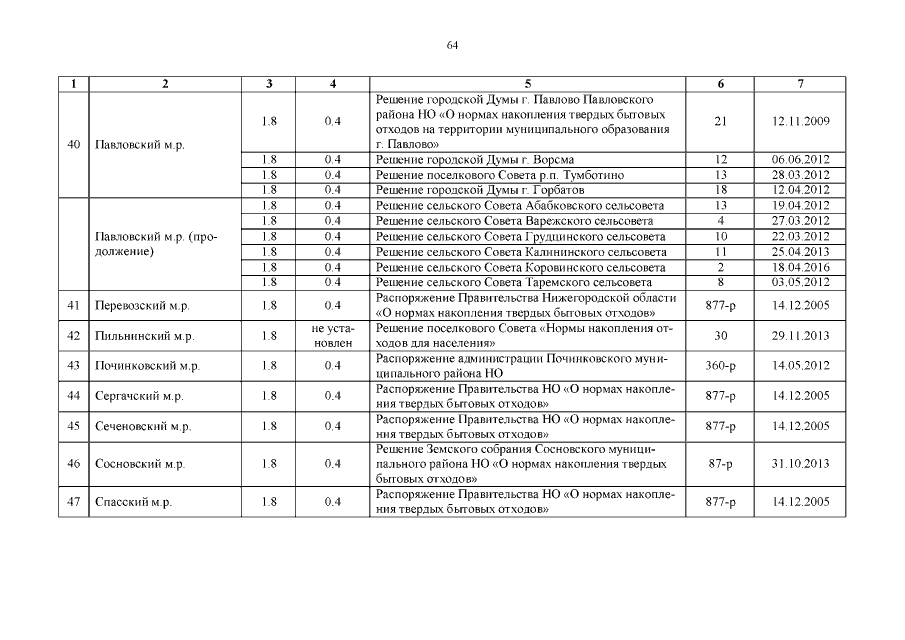 64

| 1 | 2 | 3 | 4 | 5 | 6 | 7 |
|---|---|---|---|---|---|---|
| 40 | Павловский м.р. | 1.8 | 0.4 | Решение городской Думы г. Павлово Павловского района НО «О нормах накопления твердых бытовых отходов на территории муниципального образования г. Павлово» | 21 | 12.11.2009 |
| | | 1.8 | 0.4 | Решение городской Думы г. Ворсма | 12 | 06.06.2012 |
| | | 1.8 | 0.4 | Решение поселкового Совета р.п. Тумботино | 13 | 28.03.2012 |
| | | 1.8 | 0.4 | Решение городской Думы г. Горбатов | 18 | 12.04.2012 |
| | Павловский м.р. (продолжение) | 1.8 | 0.4 | Решение сельского Совета Абабковского сельсовета | 13 | 19.04.2012 |
| | | 1.8 | 0.4 | Решение сельского Совета Варежского сельсовета | 4 | 27.03.2012 |
| | | 1.8 | 0.4 | Решение сельского Совета Грудцинского сельсовета | 10 | 22.03.2012 |
| | | 1.8 | 0.4 | Решение сельского Совета Калининского сельсовета | 11 | 25.04.2013 |
| | | 1.8 | 0.4 | Решение сельского Совета Коровинского сельсовета | 2 | 18.04.2016 |
| | | 1.8 | 0.4 | Решение сельского Совета Таремского сельсовета | 8 | 03.05.2012 |
| 41 | Перевозский м.р. | 1.8 | 0.4 | Распоряжение Правительства Нижегородской области «О нормах накопления твердых бытовых отходов» | 877-р | 14.12.2005 |
| 42 | Пильнинский м.р. | 1.8 | не установлен | Решение поселкового Совета «Нормы накопления отходов для населения» | 30 | 29.11.2013 |
| 43 | Починковский м.р. | 1.8 | 0.4 | Распоряжение администрации Починковского муниципального района НО | 360-р | 14.05.2012 |
| 44 | Сергачский м.р. | 1.8 | 0.4 | Распоряжение Правительства НО «О нормах накопления твердых бытовых отходов» | 877-р | 14.12.2005 |
| 45 | Сеченовский м.р. | 1.8 | 0.4 | Распоряжение Правительства НО «О нормах накопления твердых бытовых отходов» | 877-р | 14.12.2005 |
| 46 | Сосновский м.р. | 1.8 | 0.4 | Решение Земского собрания Сосновского муниципального района НО «О нормах накопления твердых бытовых отходов» | 87-р | 31.10.2013 |
| 47 | Спасский м.р. | 1.8 | 0.4 | Распоряжение Правительства НО «О нормах накопления твердых бытовых отходов» | 877-р | 14.12.2005 |